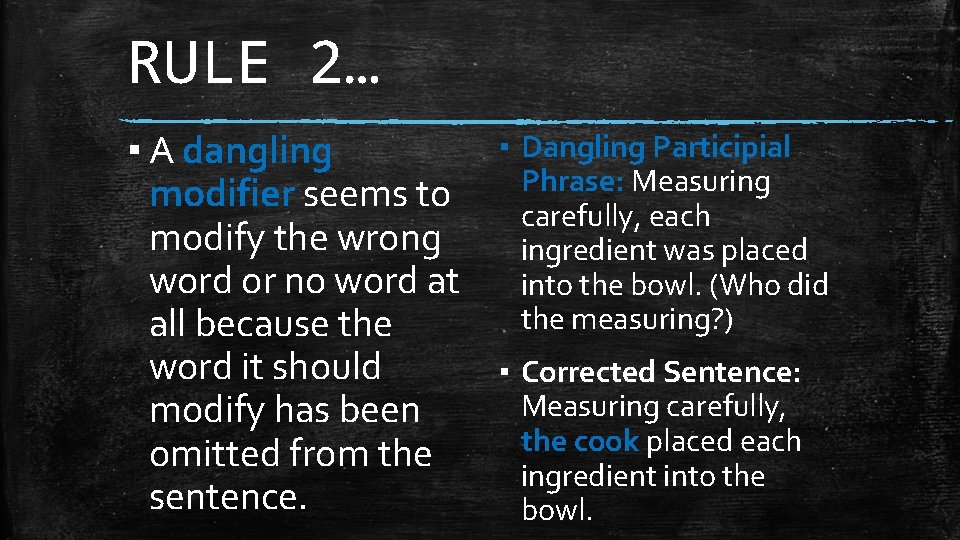 RULE 2…

▪ A dangling modifier seems to modify the wrong word or no word at all because the word it should modify has been omitted from the sentence.

▪ Dangling Participial Phrase: Measuring carefully, each ingredient was placed into the bowl. (Who did the measuring?)

▪ Corrected Sentence: Measuring carefully, the cook placed each ingredient into the bowl.